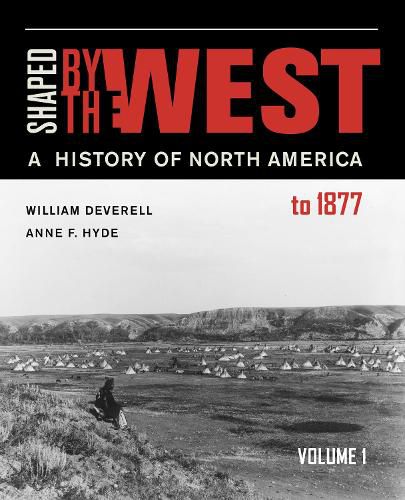 SHAPED BY THE WEST

A HISTORY OF NORTH AMERICA

to 1877

WILLIAM DEVERELL
ANNE F. HYDE

VOLUME 1